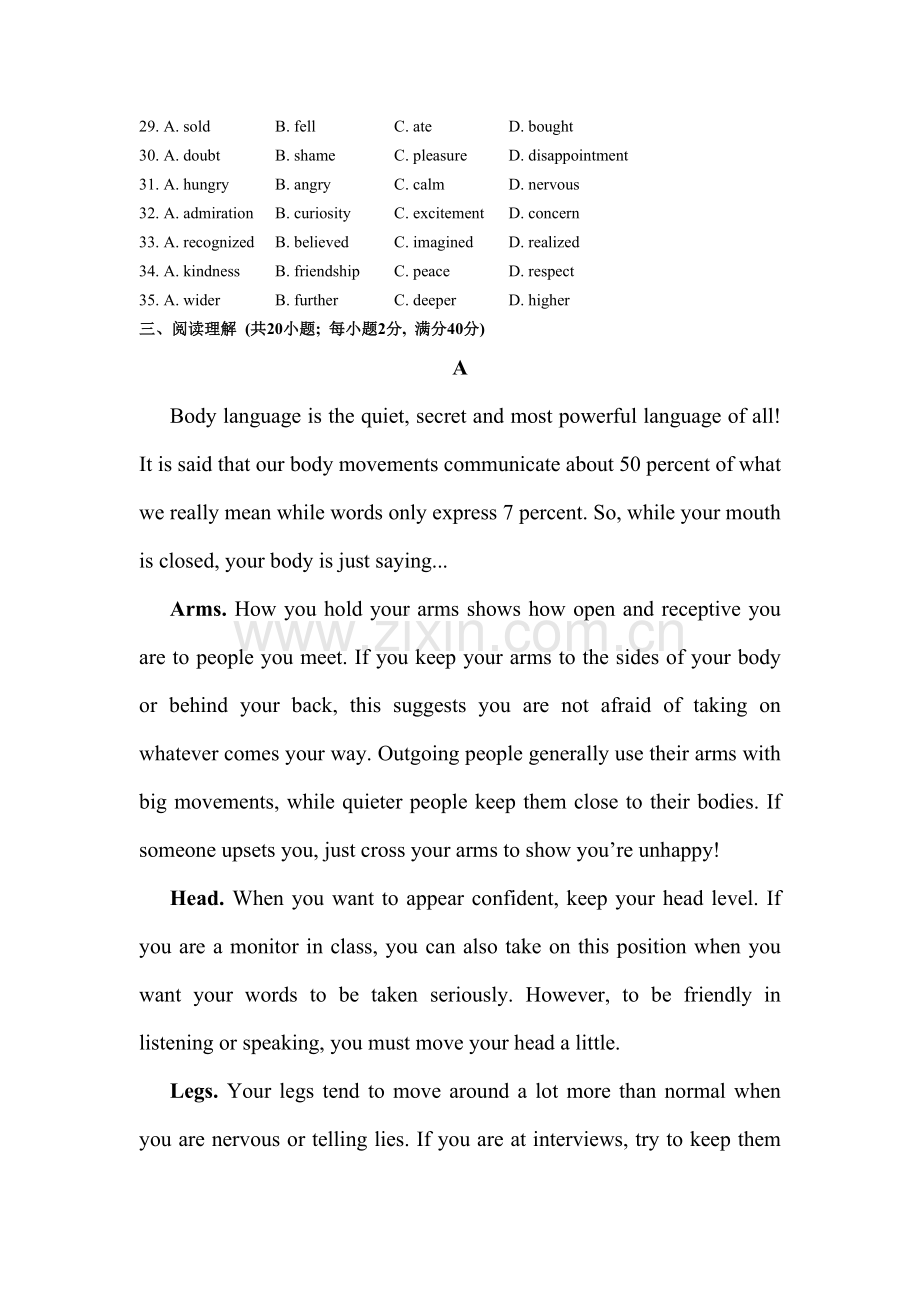 29. A. sold B. fell C. ate D. bought
30. A. doubt B. shame C. pleasure D. disappointment
31. A. hungry B. angry C. calm D. nervous
32. A. admiration B. curiosity C. excitement D. concern
33. A. recognized B. believed C. imagined D. realized
34. A. kindness B. friendship C. peace D. respect
35. A. wider B. further C. deeper D. higher

三、阅读理解 (共20小题; 每小题2分, 满分40分)

A

Body language is the quiet, secret and most powerful language of all! It is said that our body movements communicate about 50 percent of what we really mean while words only express 7 percent. So, while your mouth is closed, your body is just saying...

Arms. How you hold your arms shows how open and receptive you are to people you meet. If you keep your arms to the sides of your body or behind your back, this suggests you are not afraid of taking on whatever comes your way. Outgoing people generally use their arms with big movements, while quieter people keep them close to their bodies. If someone upsets you, just cross your arms to show you're unhappy!

Head. When you want to appear confident, keep your head level. If you are a monitor in class, you can also take on this position when you want your words to be taken seriously. However, to be friendly in listening or speaking, you must move your head a little.

Legs. Your legs tend to move around a lot more than normal when you are nervous or telling lies. If you are at interviews, try to keep them

www.zixin.com.cn